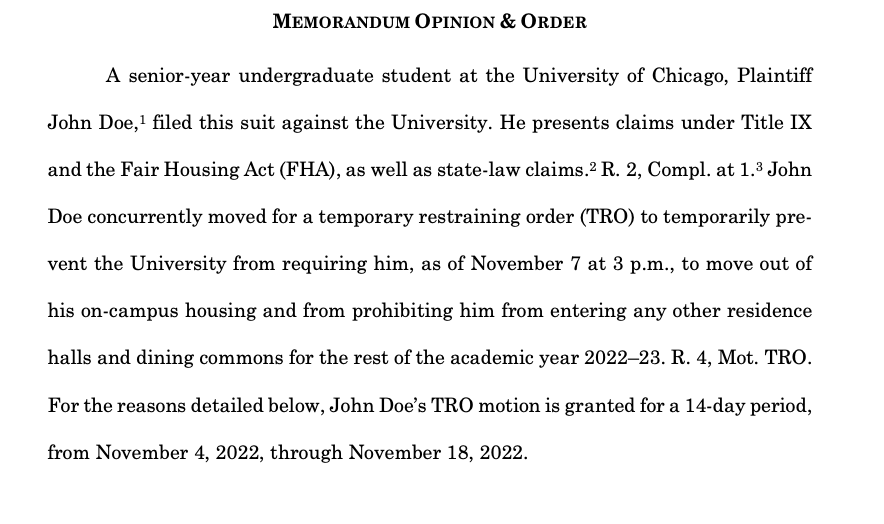 MEMORANDUM OPINION & ORDER

A senior-year undergraduate student at the University of Chicago, Plaintiff John Doe,$^1$ filed this suit against the University. He presents claims under Title IX and the Fair Housing Act (FHA), as well as state-law claims.$^2$ R. 2, Compl. at 1.$^3$ John Doe concurrently moved for a temporary restraining order (TRO) to temporarily prevent the University from requiring him, as of November 7 at 3 p.m., to move out of his on-campus housing and from prohibiting him from entering any other residence halls and dining commons for the rest of the academic year 2022–23. R. 4, Mot. TRO. For the reasons detailed below, John Doe's TRO motion is granted for a 14-day period, from November 4, 2022, through November 18, 2022.